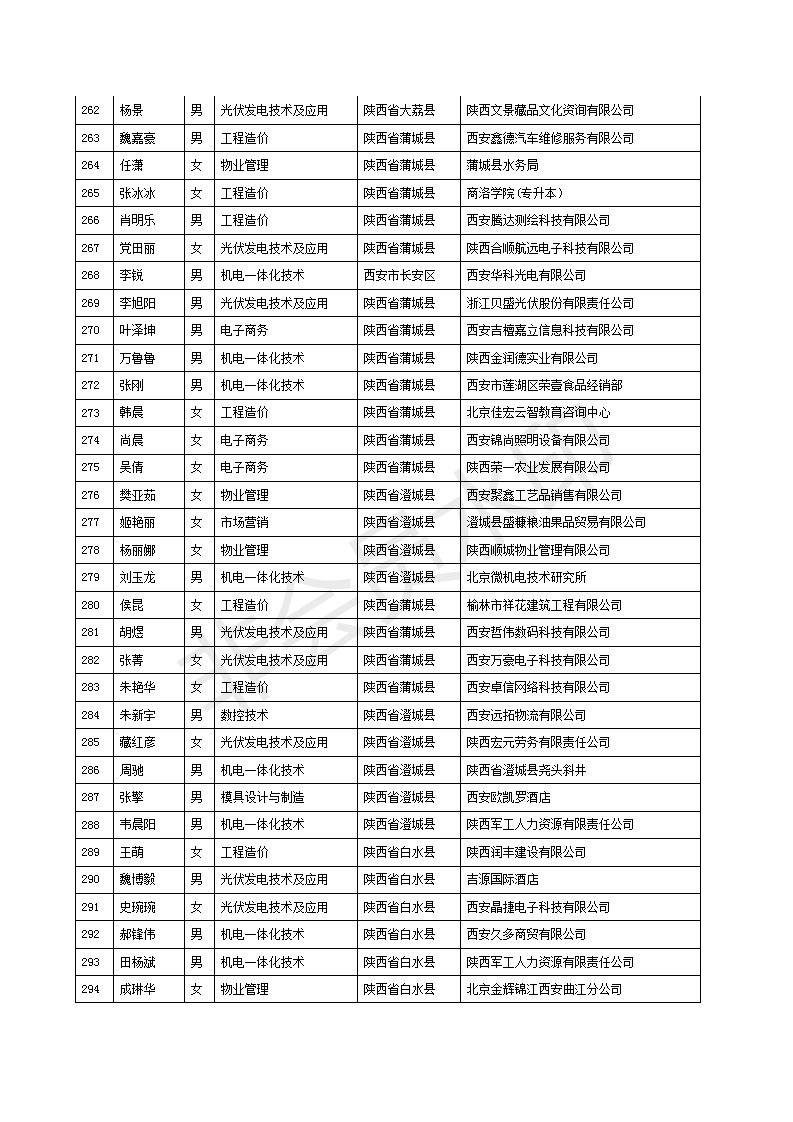 | 262 | 杨景 | 男 | 光伏发电技术及应用 | 陕西省大荔县 | 陕西文景藏品文化资询有限公司 |
|---|---|---|---|---|---|
| 263 | 魏嘉豪 | 男 | 工程造价 | 陕西省蒲城县 | 西安鑫德汽车维修服务有限公司 |
| 264 | 任潇 | 女 | 物业管理 | 陕西省蒲城县 | 蒲城县水务局 |
| 265 | 张冰冰 | 女 | 工程造价 | 陕西省蒲城县 | 商洛学院（专升本） |
| 266 | 肖明乐 | 男 | 工程造价 | 陕西省蒲城县 | 西安腾达测绘科技有限公司 |
| 267 | 党田丽 | 女 | 光伏发电技术及应用 | 陕西省蒲城县 | 陕西合顺航远电子科技有限公司 |
| 268 | 李锐 | 男 | 机电一体化技术 | 西安市长安区 | 西安华科光电有限公司 |
| 269 | 李旭阳 | 男 | 光伏发电技术及应用 | 陕西省蒲城县 | 浙江贝盛光伏股份有限责任公司 |
| 270 | 叶泽坤 | 男 | 电子商务 | 陕西省蒲城县 | 西安吉檀嘉立信息科技有限公司 |
| 271 | 万鲁鲁 | 男 | 机电一体化技术 | 陕西省蒲城县 | 陕西金润德实业有限公司 |
| 272 | 张刚 | 男 | 机电一体化技术 | 陕西省蒲城县 | 西安市莲湖区荣壹食品经销部 |
| 273 | 韩晨 | 女 | 工程造价 | 陕西省蒲城县 | 北京佳宏云智教育咨询中心 |
| 274 | 尚晨 | 女 | 电子商务 | 陕西省蒲城县 | 西安锦尚照明设备有限公司 |
| 275 | 吴倩 | 女 | 电子商务 | 陕西省蒲城县 | 陕西荣一农业发展有限公司 |
| 276 | 樊亚茹 | 女 | 物业管理 | 陕西省澄城县 | 西安聚鑫工艺品销售有限公司 |
| 277 | 姬艳丽 | 女 | 市场营销 | 陕西省澄城县 | 澄城县盛糠粮油果品贸易有限公司 |
| 278 | 杨丽娜 | 女 | 物业管理 | 陕西省澄城县 | 陕西顺城物业管理有限公司 |
| 279 | 刘玉龙 | 男 | 机电一体化技术 | 陕西省澄城县 | 北京微机电技术研究所 |
| 280 | 侯昆 | 女 | 工程造价 | 陕西省蒲城县 | 榆林市祥花建筑工程有限公司 |
| 281 | 胡煜 | 男 | 光伏发电技术及应用 | 陕西省蒲城县 | 西安哲伟数码科技有限公司 |
| 282 | 张菁 | 女 | 光伏发电技术及应用 | 陕西省蒲城县 | 西安万豪电子科技有限公司 |
| 283 | 朱艳华 | 女 | 工程造价 | 陕西省蒲城县 | 西安卓信网络科技有限公司 |
| 284 | 朱新宇 | 男 | 数控技术 | 陕西省澄城县 | 西安远拓物流有限公司 |
| 285 | 藏红彦 | 女 | 光伏发电技术及应用 | 陕西省澄城县 | 陕西宏元劳务有限责任公司 |
| 286 | 周驰 | 男 | 机电一体化技术 | 陕西省澄城县 | 陕西省澄城县尧头斜井 |
| 287 | 张擎 | 男 | 模具设计与制造 | 陕西省澄城县 | 西安欧凯罗酒店 |
| 288 | 韦晨阳 | 男 | 机电一体化技术 | 陕西省澄城县 | 陕西军工人力资源有限责任公司 |
| 289 | 王萌 | 女 | 工程造价 | 陕西省白水县 | 陕西润丰建设有限公司 |
| 290 | 魏博毅 | 男 | 光伏发电技术及应用 | 陕西省白水县 | 吉源国际酒店 |
| 291 | 史琬琬 | 女 | 光伏发电技术及应用 | 陕西省白水县 | 西安晶捷电子科技有限公司 |
| 292 | 郝锋伟 | 男 | 机电一体化技术 | 陕西省白水县 | 西安久多商贸有限公司 |
| 293 | 田杨斌 | 男 | 机电一体化技术 | 陕西省白水县 | 陕西军工人力资源有限责任公司 |
| 294 | 成琳华 | 女 | 物业管理 | 陕西省白水县 | 北京金辉锦江西安曲江分公司 |